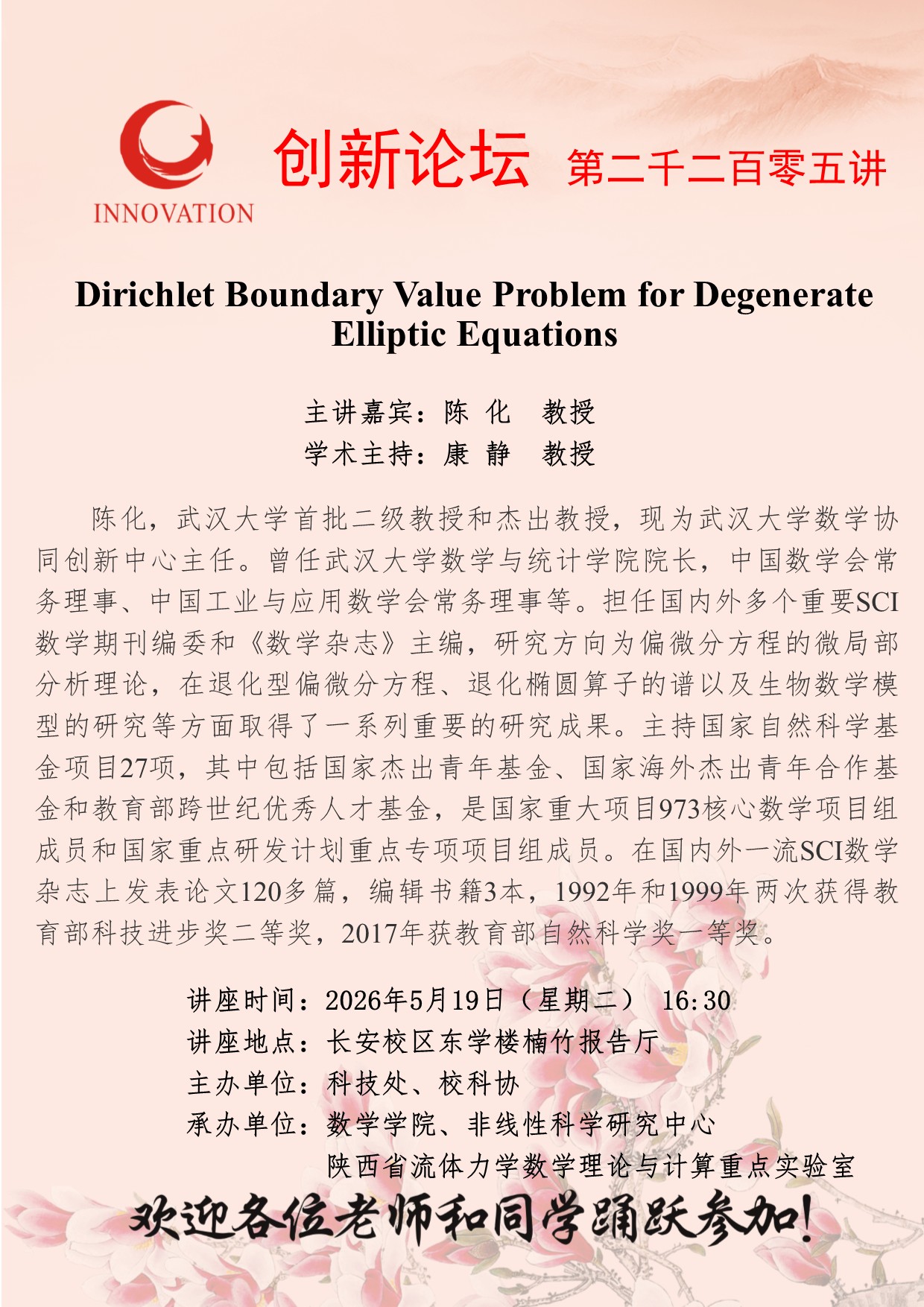 INNOVATION

创新论坛 第二千二百零五讲

Dirichlet Boundary Value Problem for Degenerate Elliptic Equations

主讲嘉宾：陈 化 教授
学术主持：康 静 教授

陈化，武汉大学首批二级教授和杰出教授，现为武汉大学数学协同创新中心主任。曾任武汉大学数学与统计学院院长，中国数学会常务理事、中国工业与应用数学会常务理事等。担任国内外多个重要SCI数学期刊编委和《数学杂志》主编，研究方向为偏微分方程的微局部分析理论，在退化型偏微分方程、退化椭圆算子的谱以及生物数学模型的研究等方面取得了一系列重要的研究成果。主持国家自然科学基金项目27项，其中包括国家杰出青年基金、国家海外杰出青年合作基金和教育部跨世纪优秀人才基金，是国家重大项目973核心数学项目组成员和国家重点研发计划重点专项项目组成员。在国内外一流SCI数学杂志上发表论文120多篇，编辑书籍3本，1992年和1999年两次获得教育部科技进步奖二等奖，2017年获教育部自然科学奖一等奖。

讲座时间：2026年5月19日（星期二） 16:30
讲座地点：长安校区东学楼楠竹报告厅
主办单位：科技处、校科协
承办单位：数学学院、非线性科学研究中心
陕西省流体力学数学理论与计算重点实验室

欢迎各位老师和同学踊跃参加!